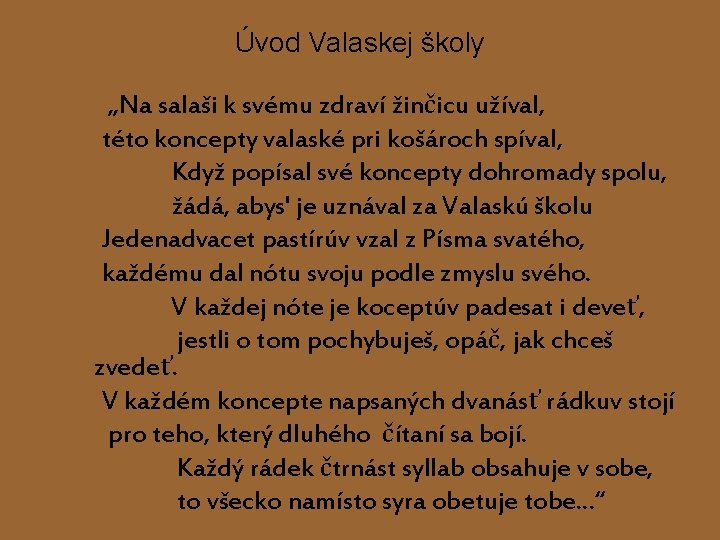 Úvod Valaskej školy

„Na salaši k svému zdraví žinčicu užíval,
této koncepty valaské pri košároch spíval,
Když popísal své koncepty dohromady spolu,
žádá, abys' je uznával za Valaskú školu
Jedenadvacet pastírúv vzal z Písma svatého,
každému dal nótu svoju podle zmyslu svého.
V každej nóte je koceptúv padesat i deveť,
jestli o tom pochybuješ, opáč, jak chceš zvedeť.
V každém koncepte napsaných dvanásť rádkuv stojí
pro teho, který dluhého čítaní sa bojí.
Každý rádek čtrnást syllab obsahuje v sobe,
to všecko namísto syra obetuje tobe...“